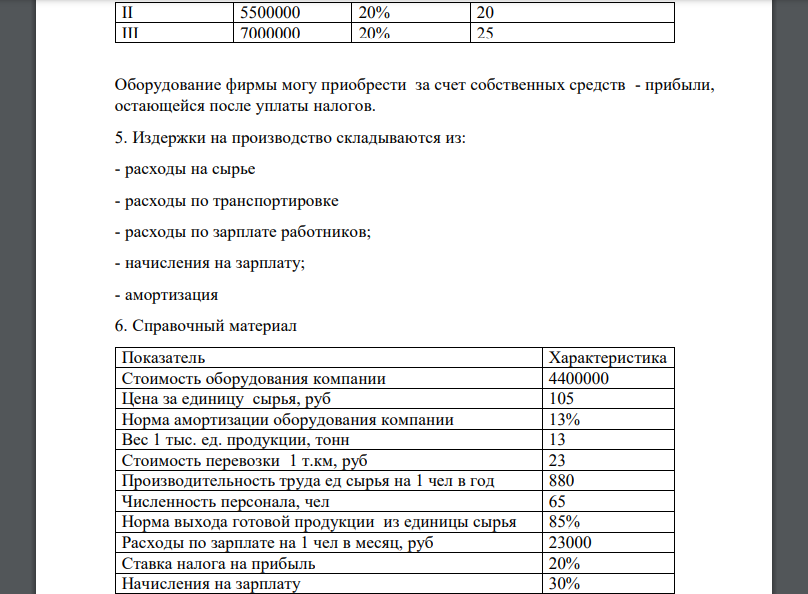 | II | 5500000 | 20% | 20 |
|---|---|---|---|
| III | 7000000 | 20% | 25 |

Оборудование фирмы могу приобрести за счет собственных средств - прибыли, остающейся после уплаты налогов.

5. Издержки на производство складываются из:

- расходы на сырье

- расходы по транспортировке

- расходы по зарплате работников;

- начисления на зарплату;

- амортизация

6. Справочный материал

| Показатель | Характеристика |
|---|---|
| Стоимость оборудования компании | 4400000 |
| Цена за единицу сырья, руб | 105 |
| Норма амортизации оборудования компании | 13% |
| Вес 1 тыс. ед. продукции, тонн | 13 |
| Стоимость перевозки 1 т.км, руб | 23 |
| Производительность труда ед сырья на 1 чел в год | 880 |
| Численность персонала, чел | 65 |
| Норма выхода готовой продукции из единицы сырья | 85% |
| Расходы по зарплате на 1 чел в месяц, руб | 23000 |
| Ставка налога на прибыль | 20% |
| Начисления на зарплату | 30% |